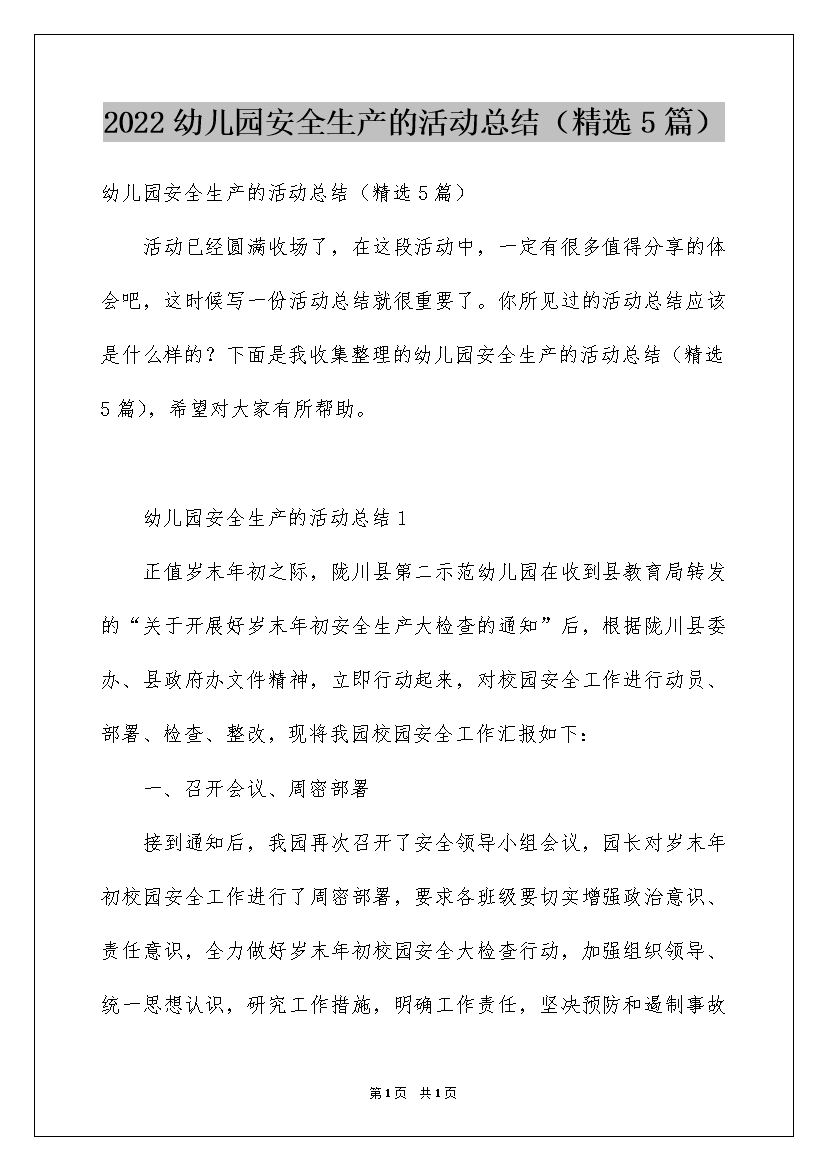 2022 幼儿园安全生产的活动总结（精选 5 篇）

幼儿园安全生产的活动总结（精选 5 篇）

活动已经圆满收场了，在这段活动中，一定有很多值得分享的体会吧，这时候写一份活动总结就很重要了。你所见过的活动总结应该是什么样的？下面是我收集整理的幼儿园安全生产的活动总结（精选 5 篇），希望对大家有所帮助。

幼儿园安全生产的活动总结 1

正值岁末年初之际，陇川县第二示范幼儿园在收到县教育局转发的“关于开展好岁末年初安全生产大检查的通知”后，根据陇川县委办、县政府办文件精神，立即行动起来，对校园安全工作进行动员、部署、检查、整改，现将我园校园安全工作汇报如下：

一、召开会议、周密部署

接到通知后，我园再次召开了安全领导小组会议，园长对岁末年初校园安全工作进行了周密部署，要求各班级要切实增强政治意识、责任意识，全力做好岁末年初校园安全大检查行动，加强组织领导、统一思想认识，研究工作措施，明确工作责任，坚决预防和遏制事故

第 1 页 共 1 页